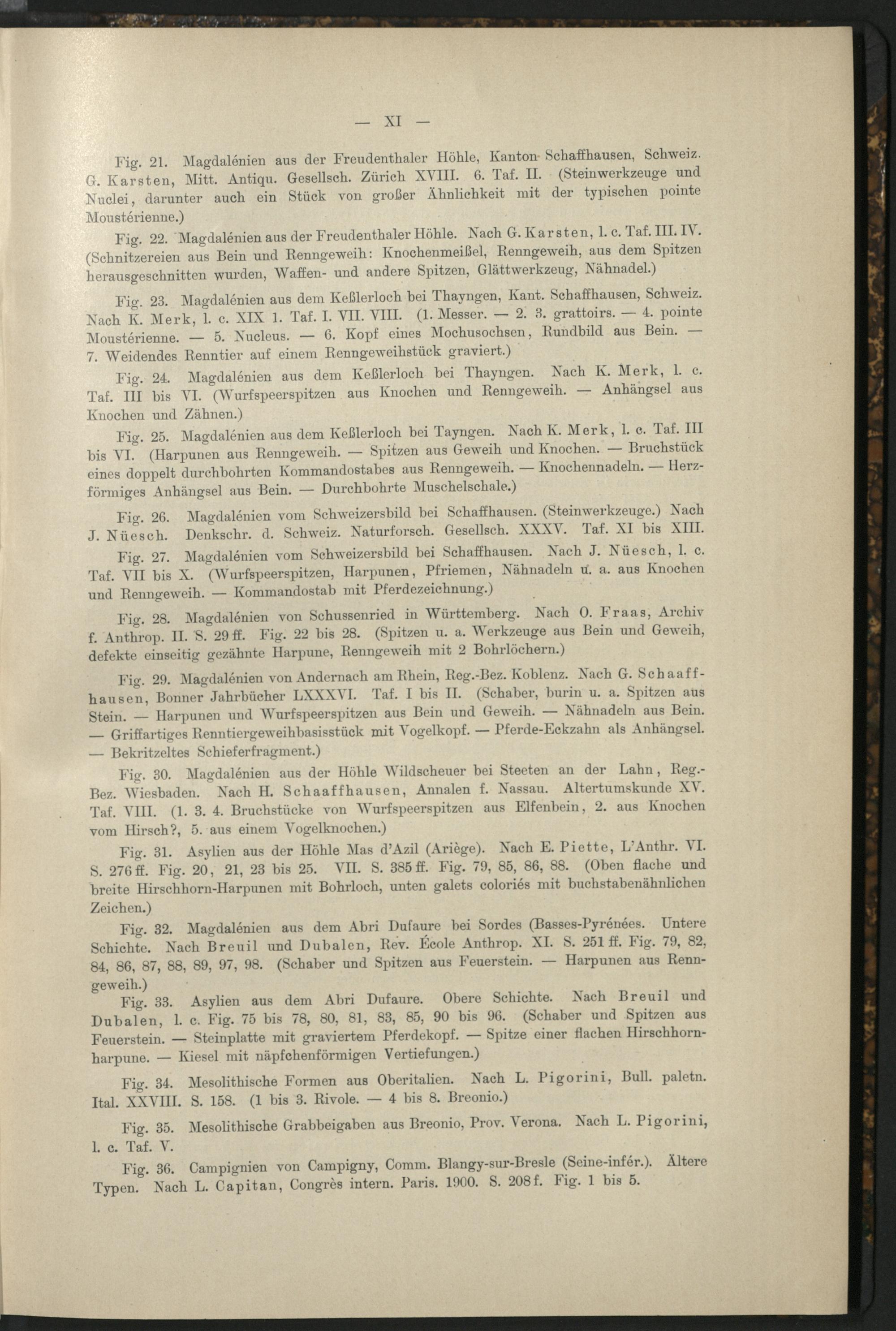 — XI —

Fig. 21. Magdalénien aus der Freudenthaler Höhle, Kanton Schaffhausen, Schweiz. G. Karsten, Mitt. Antiqu. Gesellsch. Zürich XVIII. 6. Taf. II. (Steinwerkzeuge und Nuclei, darunter auch ein Stück von großer Ähnlichkeit mit der typischen pointe Moustérienne.)

Fig. 22. Magdalénien aus der Freudenthaler Höhle. Nach G. Karsten, l. c. Taf. III. IV. (Schnitzereien aus Bein und Renngeweih: Knochenmeißel, Renngeweih, aus dem Spitzen herausgeschnitten wurden, Waffen- und andere Spitzen, Glättwerkzeug, Nähnadel.)

Fig. 23. Magdalénien aus dem Keßlerloch bei Thayngen, Kant. Schaffhausen, Schweiz. Nach K. Merk, l. c. XIX 1. Taf. I. VII. VIII. (1. Messer. — 2. 3. grattoirs. — 4. pointe Moustérienne. — 5. Nucleus. — 6. Kopf eines Mochusochsen, Rundbild aus Bein. — 7. Weidendes Renntier auf einem Renngeweihstück graviert.)

Fig. 24. Magdalénien aus dem Keßlerloch bei Thayngen. Nach K. Merk, l. c. Taf. III bis VI. (Wurfspeerspitzen aus Knochen und Renngeweih. — Anhängsel aus Knochen und Zähnen.)

Fig. 25. Magdalénien aus dem Keßlerloch bei Tayngen. Nach K. Merk, l. c. Taf. III bis VI. (Harpunen aus Renngeweih. — Spitzen aus Geweih und Knochen. — Bruchstück eines doppelt durchbohrten Kommandostabes aus Renngeweih. — Knochennadeln. — Herzförmiges Anhängsel aus Bein. — Durchbohrte Muschelschale.)

Fig. 26. Magdalénien vom Schweizersbild bei Schaffhausen. (Steinwerkzeuge.) Nach J. Nüesch. Denkschr. d. Schweiz. Naturforsch. Gesellsch. XXXV. Taf. XI bis XIII.

Fig. 27. Magdalénien vom Schweizersbild bei Schaffhausen. Nach J. Nüesch, l. c. Taf. VII bis X. (Wurfspeerspitzen, Harpunen, Pfriemen, Nähnadeln u. a. aus Knochen und Renngeweih. — Kommandostab mit Pferdezeichnung.)

Fig. 28. Magdalénien von Schussenried in Württemberg. Nach O. Fraas, Archiv f. Anthrop. II. S. 29 ff. Fig. 22 bis 28. (Spitzen u. a. Werkzeuge aus Bein und Geweih, defekte einseitig gezähnte Harpune, Renngeweih mit 2 Bohrlöchern.)

Fig. 29. Magdalénien von Andernach am Rhein, Reg.-Bez. Koblenz. Nach G. Schaaffhausen, Bonner Jahrbücher LXXXVI. Taf. I bis II. (Schaber, burin u. a. Spitzen aus Stein. — Harpunen und Wurfspeerspitzen aus Bein und Geweih. — Nähnadeln aus Bein. — Griffartiges Renntiergeweihbasisstück mit Vogelkopf. — Pferde-Eckzahn als Anhängsel. — Bekritzeltes Schieferfragment.)

Fig. 30. Magdalénien aus der Höhle Wildscheuer bei Steeten an der Lahn, Reg.-Bez. Wiesbaden. Nach H. Schaaffhausen, Annalen f. Nassau. Altertumskunde XV. Taf. VIII. (1. 3. 4. Bruchstücke von Wurfspeerspitzen aus Elfenbein, 2. aus Knochen vom Hirsch?, 5. aus einem Vogelknochen.)

Fig. 31. Asylien aus der Höhle Mas d'Azil (Ariège). Nach E. Piette, L'Anthr. VI. S. 276 ff. Fig. 20, 21, 23 bis 25. VII. S. 385 ff. Fig. 79, 85, 86, 88. (Oben flache und breite Hirschhorn-Harpunen mit Bohrloch, unten galets coloriés mit buchstabenähnlichen Zeichen.)

Fig. 32. Magdalénien aus dem Abri Dufaure bei Sordes (Basses-Pyrénées. Untere Schichte. Nach Breuil und Dubalen, Rev. École Anthrop. XI. S. 251 ff. Fig. 79, 82, 84, 86, 87, 88, 89, 97, 98. (Schaber und Spitzen aus Feuerstein. — Harpunen aus Renngeweih.)

Fig. 33. Asylien aus dem Abri Dufaure. Obere Schichte. Nach Breuil und Dubalen, l. c. Fig. 75 bis 78, 80, 81, 83, 85, 90 bis 96. (Schaber und Spitzen aus Feuerstein. — Steinplatte mit graviertem Pferdekopf. — Spitze einer flachen Hirschhornharpune. — Kiesel mit näpfchenförmigen Vertiefungen.)

Fig. 34. Mesolithische Formen aus Oberitalien. Nach L. Pigorini, Bull. paletn. Ital. XXVIII. S. 158. (1 bis 3. Rivole. — 4 bis 8. Breonio.)

Fig. 35. Mesolithische Grabbeigaben aus Breonio, Prov. Verona. Nach L. Pigorini, l. c. Taf. V.

Fig. 36. Campignien von Campigny, Comm. Blangy-sur-Bresle (Seine-infér.). Ältere Typen. Nach L. Capitan, Congrès intern. Paris. 1900. S. 208 f. Fig. 1 bis 5.